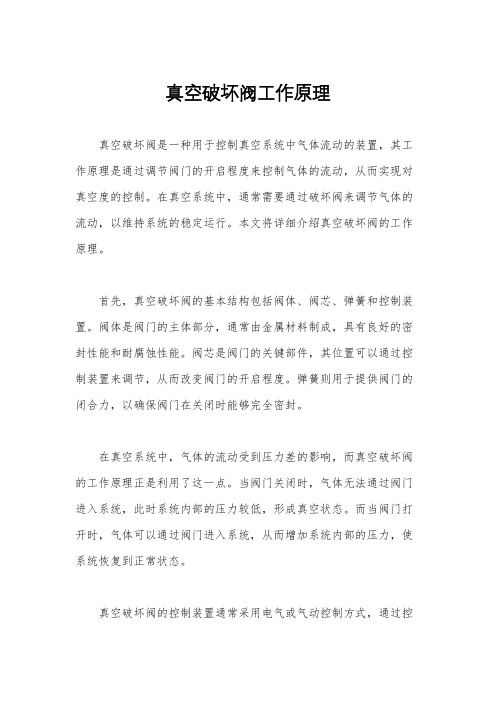 真空破坏阀工作原理

真空破坏阀是一种用于控制真空系统中气体流动的装置，其工作原理是通过调节阀门的开启程度来控制气体的流动，从而实现对真空度的控制。在真空系统中，通常需要通过破坏阀来调节气体的流动，以维持系统的稳定运行。本文将详细介绍真空破坏阀的工作原理。

首先，真空破坏阀的基本结构包括阀体、阀芯、弹簧和控制装置。阀体是阀门的主体部分，通常由金属材料制成，具有良好的密封性能和耐腐蚀性能。阀芯是阀门的关键部件，其位置可以通过控制装置来调节，从而改变阀门的开启程度。弹簧则用于提供阀门的闭合力，以确保阀门在关闭时能够完全密封。

在真空系统中，气体的流动受到压力差的影响，而真空破坏阀的工作原理正是利用了这一点。当阀门关闭时，气体无法通过阀门进入系统，此时系统内部的压力较低，形成真空状态。而当阀门打开时，气体可以通过阀门进入系统，从而增加系统内部的压力，使系统恢复到正常状态。

真空破坏阀的控制装置通常采用电气或气动控制方式，通过控